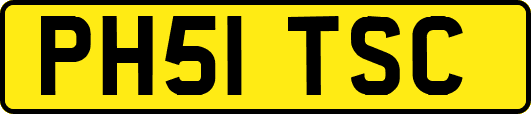 PH51 TSC